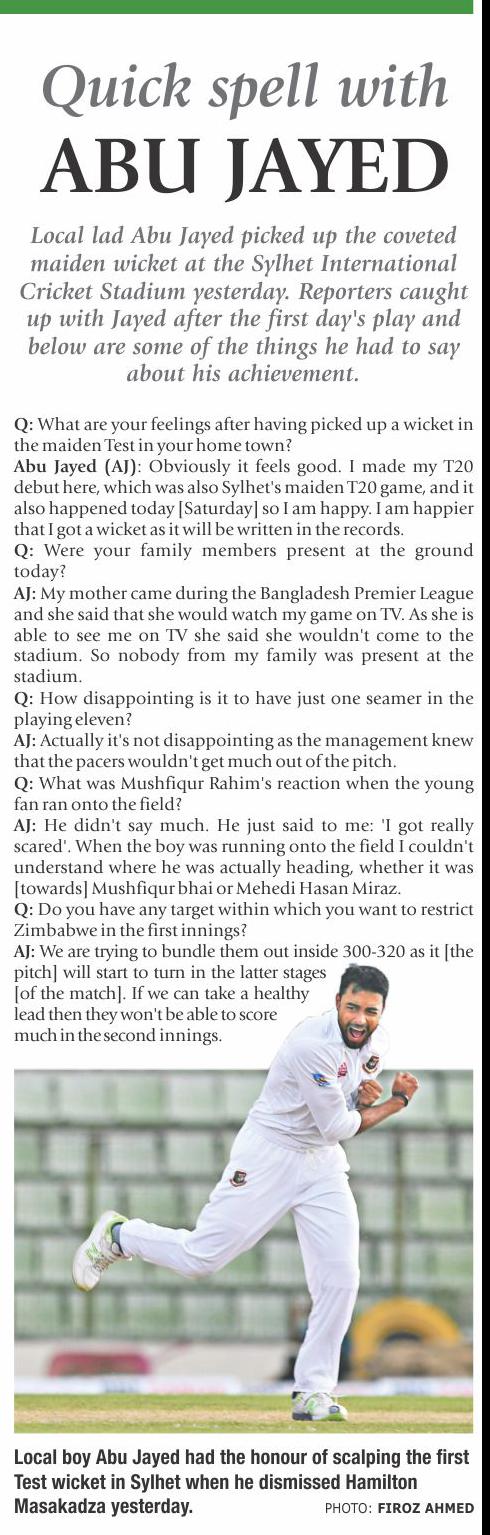 Quick spell with
ABU JAYED

Local lad Abu Jayed picked up the coveted maiden wicket at the Sylhet International Cricket Stadium yesterday. Reporters caught up with Jayed after the first day's play and below are some of the things he had to say about his achievement.

Q: What are your feelings after having picked up a wicket in the maiden Test in your home town?
Abu Jayed (AJ): Obviously it feels good. I made my T20 debut here, which was also Sylhet's maiden T20 game, and it also happened today [Saturday] so I am happy. I am happier that I got a wicket as it will be written in the records.
Q: Were your family members present at the ground today?
AJ: My mother came during the Bangladesh Premier League and she said that she would watch my game on TV. As she is able to see me on TV she said she wouldn't come to the stadium. So nobody from my family was present at the stadium.
Q: How disappointing is it to have just one seamer in the playing eleven?
AJ: Actually it's not disappointing as the management knew that the pacers wouldn't get much out of the pitch.
Q: What was Mushfiqur Rahim's reaction when the young fan ran onto the field?
AJ: He didn't say much. He just said to me: 'I got really scared'. When the boy was running onto the field I couldn't understand where he was actually heading, whether it was [towards] Mushfiqur bhai or Mehedi Hasan Miraz.
Q: Do you have any target within which you want to restrict Zimbabwe in the first innings?
AJ: We are trying to bundle them out inside 300-320 as it [the pitch] will start to turn in the latter stages [of the match]. If we can take a healthy lead then they won't be able to score much in the second innings.

Local boy Abu Jayed had the honour of scalping the first Test wicket in Sylhet when he dismissed Hamilton Masakadza yesterday.
PHOTO: FIROZ AHMED